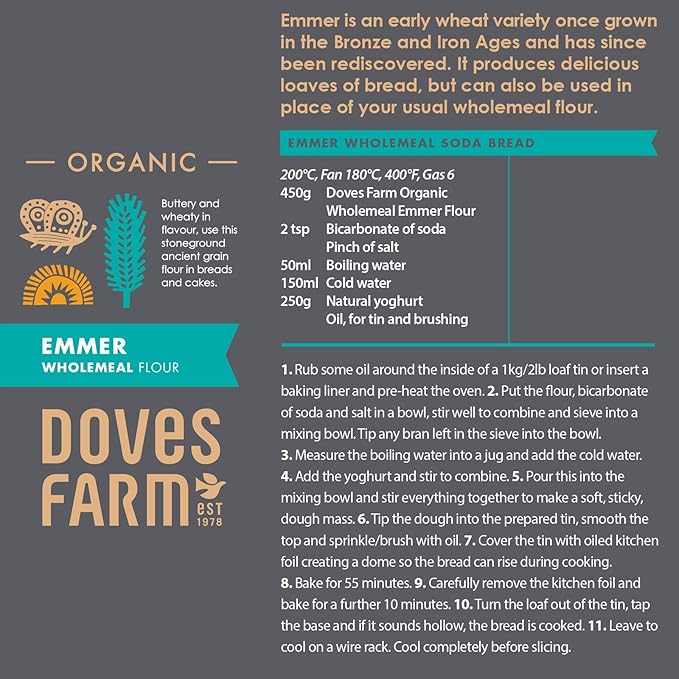 — ORGANIC —

Buttery and wheaty in flavour, use this stoneground ancient grain flour in breads and cakes.

EMMER
WHOLEMEAL FLOUR

DOVES
FARM
EST
1978

Emmer is an early wheat variety once grown in the Bronze and Iron Ages and has since been rediscovered. It produces delicious loaves of bread, but can also be used in place of your usual wholemeal flour.

EMMER WHOLEMEAL SODA BREAD

200°C, Fan 180°C, 400°F, Gas 6
450g Doves Farm Organic Wholemeal Emmer Flour
2 tsp Bicarbonate of soda
Pinch of salt
50ml Boiling water
150ml Cold water
250g Natural yoghurt
Oil, for tin and brushing

1. Rub some oil around the inside of a 1kg/2lb loaf tin or insert a baking liner and pre-heat the oven. 2. Put the flour, bicarbonate of soda and salt in a bowl, stir well to combine and sieve into a mixing bowl. Tip any bran left in the sieve into the bowl.
3. Measure the boiling water into a jug and add the cold water.
4. Add the yoghurt and stir to combine. 5. Pour this into the mixing bowl and stir everything together to make a soft, sticky, dough mass. 6. Tip the dough into the prepared tin, smooth the top and sprinkle/brush with oil. 7. Cover the tin with oiled kitchen foil creating a dome so the bread can rise during cooking.
8. Bake for 55 minutes. 9. Carefully remove the kitchen foil and bake for a further 10 minutes. 10. Turn the loaf out of the tin, tap the base and if it sounds hollow, the bread is cooked. 11. Leave to cool on a wire rack. Cool completely before slicing.